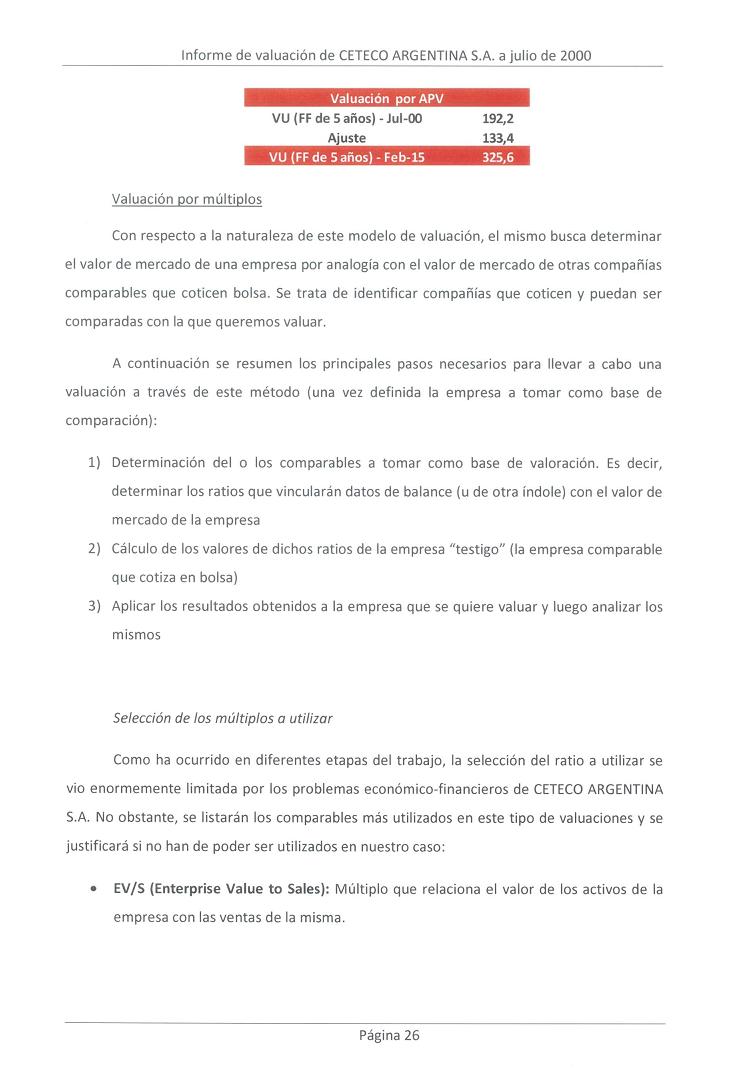 Informe de valuación de CETECO ARGENTINA S.A. a julio de 2000

| Valuación por APV | |
|---|---|
| VU (FF de 5 años) - Jul-00 | 192,2 |
| Ajuste | 133,4 |
| VU (FF de 5 años) - Feb-15 | 325,6 |

Valuación por múltiplos

Con respecto a la naturaleza de este modelo de valuación, el mismo busca determinar el valor de mercado de una empresa por analogía con el valor de mercado de otras compañías comparables que coticen bolsa. Se trata de identificar compañías que coticen y puedan ser comparadas con la que queremos valuar.

A continuación se resumen los principales pasos necesarios para llevar a cabo una valuación a través de este método (una vez definida la empresa a tomar como base de comparación):

1) Determinación del o los comparables a tomar como base de valoración. Es decir, determinar los ratios que vincularán datos de balance (u de otra índole) con el valor de mercado de la empresa
2) Cálculo de los valores de dichos ratios de la empresa "testigo" (la empresa comparable que cotiza en bolsa)
3) Aplicar los resultados obtenidos a la empresa que se quiere valuar y luego analizar los mismos

Selección de los múltiplos a utilizar

Como ha ocurrido en diferentes etapas del trabajo, la selección del ratio a utilizar se vio enormemente limitada por los problemas económico-financieros de CETECO ARGENTINA S.A. No obstante, se listarán los comparables más utilizados en este tipo de valuaciones y se justificará si no han de poder ser utilizados en nuestro caso:

• EV/S (Enterprise Value to Sales): Múltiplo que relaciona el valor de los activos de la empresa con las ventas de la misma.

Página 26